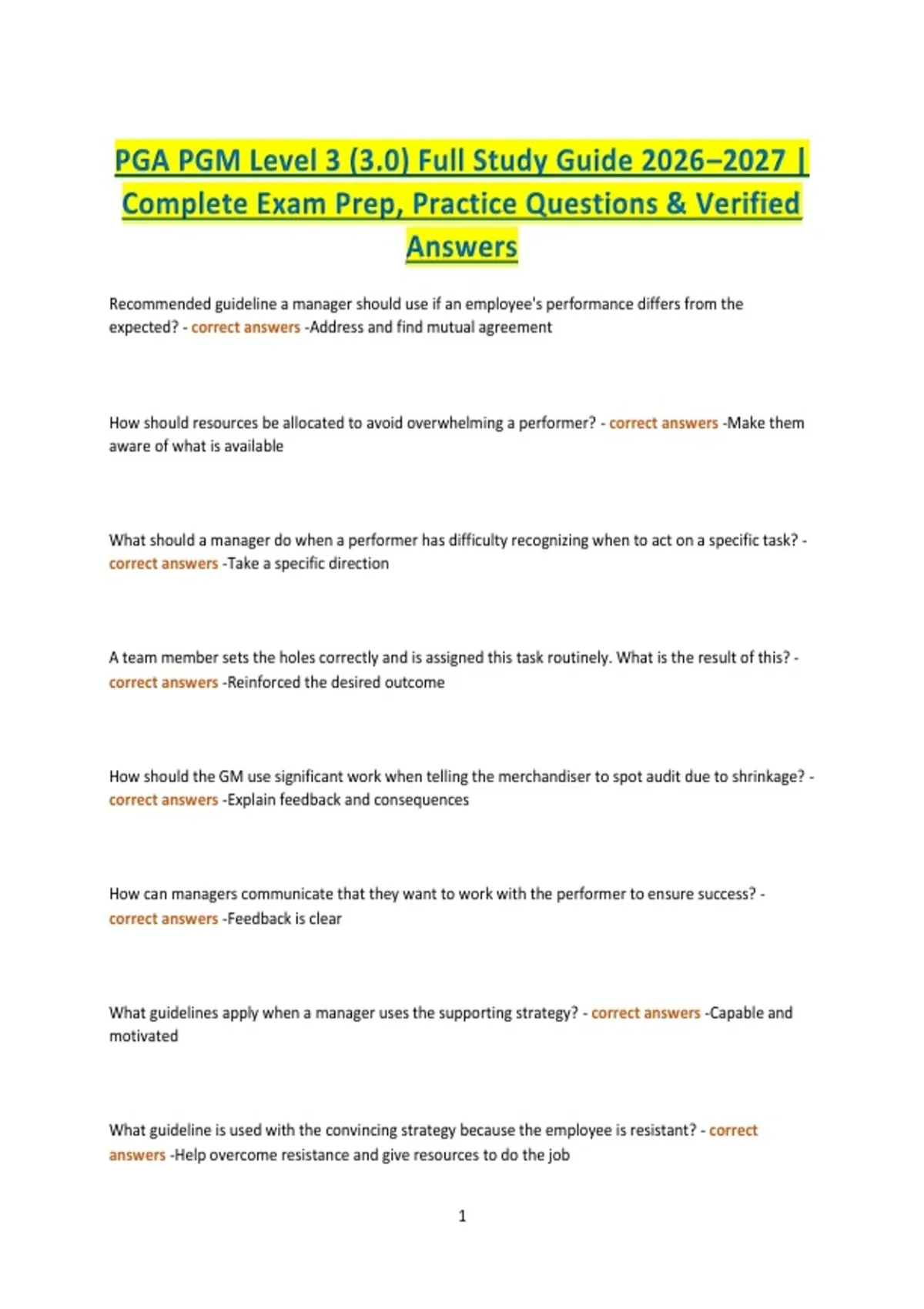 PGA PGM Level 3 (3.0) Full Study Guide 2026–2027 | Complete Exam Prep, Practice Questions & Verified Answers

Recommended guideline a manager should use if an employee's performance differs from the expected? - correct answers -Address and find mutual agreement

How should resources be allocated to avoid overwhelming a performer? - correct answers -Make them aware of what is available

What should a manager do when a performer has difficulty recognizing when to act on a specific task? - correct answers -Take a specific direction

A team member sets the holes correctly and is assigned this task routinely. What is the result of this? - correct answers -Reinforced the desired outcome

How should the GM use significant work when telling the merchandiser to spot audit due to shrinkage? - correct answers -Explain feedback and consequences

How can managers communicate that they want to work with the performer to ensure success? - correct answers -Feedback is clear

What guidelines apply when a manager uses the supporting strategy? - correct answers -Capable and motivated

What guideline is used with the convincing strategy because the employee is resistant? - correct answers -Help overcome resistance and give resources to do the job

1